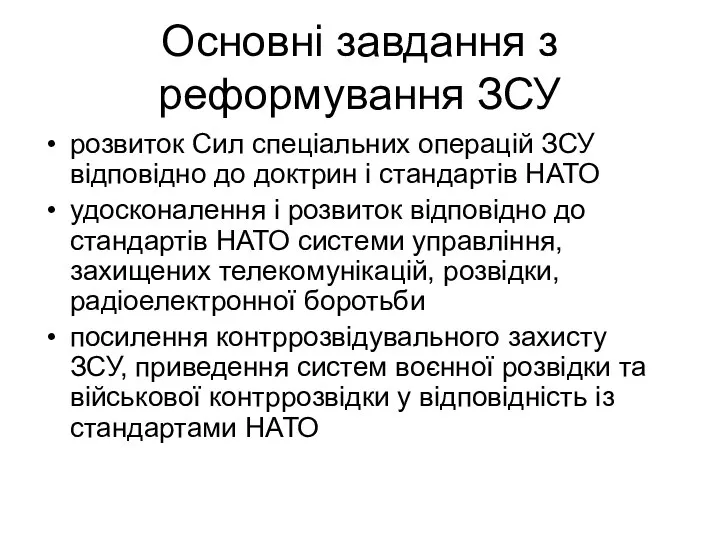 Основні завдання з реформування ЗСУ

• розвиток Сил спеціальних операцій ЗСУ відповідно до доктрин і стандартів НАТО
• удосконалення і розвиток відповідно до стандартів НАТО системи управління, захищених телекомунікацій, розвідки, радіоелектронної боротьби
• посилення контррозвідувального захисту ЗСУ, приведення систем воєнної розвідки та військової контррозвідки у відповідність із стандартами НАТО